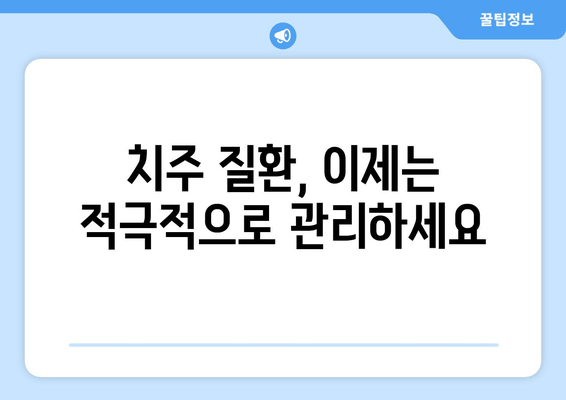 꿀팁정보

치주 질환, 이제는 적극적으로 관리하세요